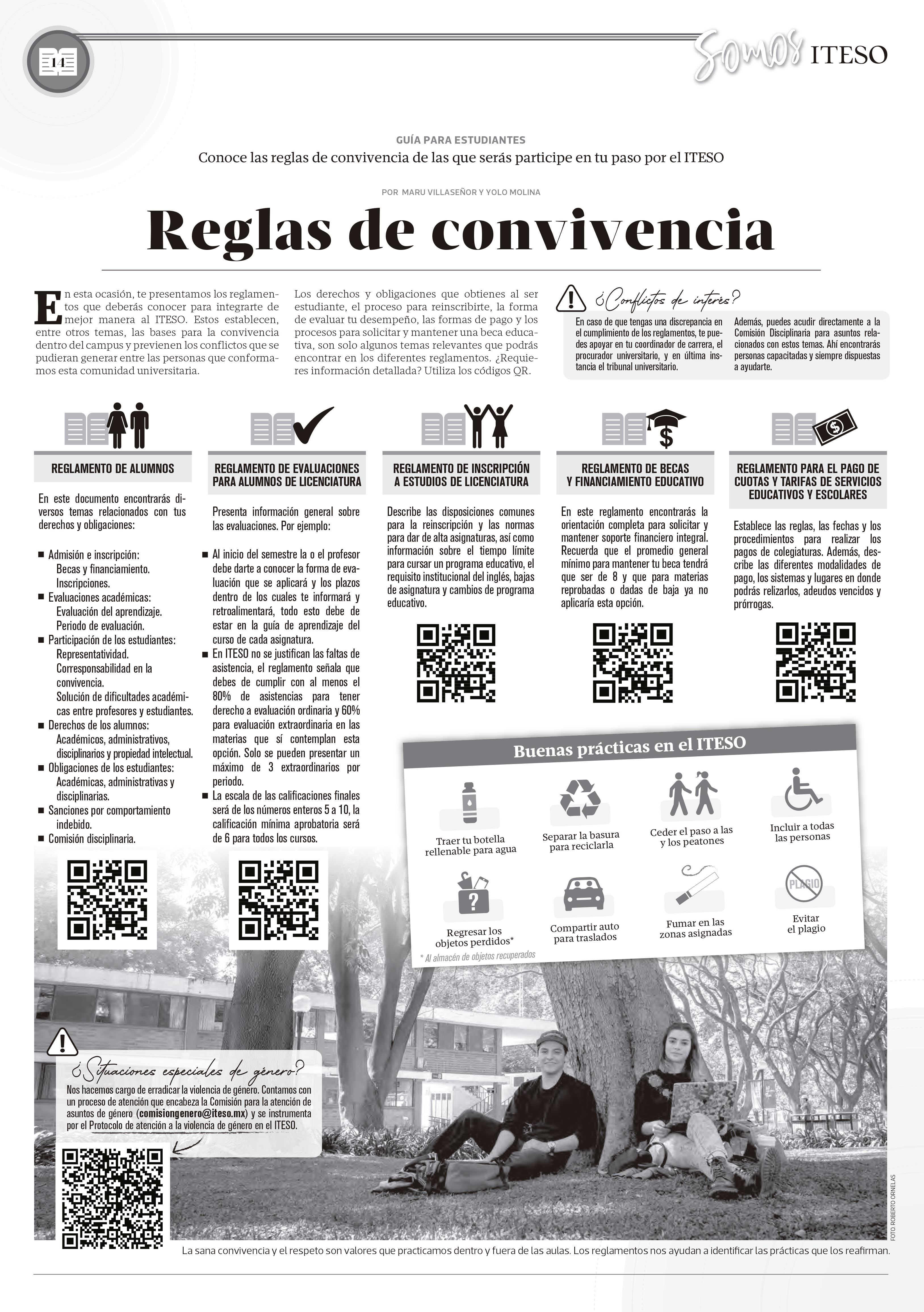 14

Somos ITESO

GUÍA PARA ESTUDIANTES

Conoce las reglas de convivencia de las que serás participe en tu paso por el ITESO

POR MARU VILLASEÑOR Y YOLO MOLINA

Reglas de convivencia

En esta ocasión, te presentamos los reglamentos que deberás conocer para integrarte de mejor manera al ITESO. Estos establecen, entre otros temas, las bases para la convivencia dentro del campus y previenen los conflictos que se pudieran generar entre las personas que conformamos esta comunidad universitaria.

Los derechos y obligaciones que obtienes al ser estudiante, el proceso para reinscribirte, la forma de evaluar tu desempeño, las formas de pago y los procesos para solicitar y mantener una beca educativa, son solo algunos temas relevantes que podrás encontrar en los diferentes reglamentos. ¿Requieres información detallada? Utiliza los códigos QR.

¿Conflictos de interés?

En caso de que tengas una discrepancia en el cumplimiento de los reglamentos, te puedes apoyar en tu coordinador de carrera, el procurador universitario, y en última instancia el tribunal universitario.

Además, puedes acudir directamente a la Comisión Disciplinaria para asuntos relacionados con estos temas. Ahí encontrarás personas capacitadas y siempre dispuestas a ayudarte.

REGLAMENTO DE ALUMNOS

En este documento encontrarás diversos temas relacionados con tus derechos y obligaciones:

■ Admisión e inscripción:
Becas y financiamiento.
Inscripciones.
■ Evaluaciones académicas:
Evaluación del aprendizaje.
Periodo de evaluación.
■ Participación de los estudiantes:
Representatividad.
Corresponsabilidad en la convivencia.
Solución de dificultades académicas entre profesores y estudiantes.
■ Derechos de los alumnos:
Académicos, administrativos, disciplinarios y propiedad intelectual.
■ Obligaciones de los estudiantes:
Académicas, administrativas y disciplinarias.
■ Sanciones por comportamiento indebido.
■ Comisión disciplinaria.

REGLAMENTO DE EVALUACIONES PARA ALUMNOS DE LICENCIATURA

Presenta información general sobre las evaluaciones. Por ejemplo:

■ Al inicio del semestre la o el profesor debe darte a conocer la forma de evaluación que se aplicará y los plazos dentro de los cuales te informará y retroalimentará, todo esto debe de estar en la guía de aprendizaje del curso de cada asignatura.
■ En ITESO no se justifican las faltas de asistencia, el reglamento señala que debes de cumplir con al menos el 80% de asistencias para tener derecho a evaluación ordinaria y 60% para evaluación extraordinaria en las materias que sí contemplan esta opción. Solo se pueden presentar un máximo de 3 extraordinarios por periodo.
■ La escala de las calificaciones finales será de los números enteros 5 a 10, la calificación mínima aprobatoria será de 6 para todos los cursos.

REGLAMENTO DE INSCRIPCIÓN A ESTUDIOS DE LICENCIATURA

Describe las disposiciones comunes para la reinscripción y las normas para dar de alta asignaturas, así como información sobre el tiempo límite para cursar un programa educativo, el requisito institucional del inglés, bajas de asignatura y cambios de programa educativo.

REGLAMENTO DE BECAS Y FINANCIAMIENTO EDUCATIVO

En este reglamento encontrarás la orientación completa para solicitar y mantener soporte financiero integral. Recuerda que el promedio general mínimo para mantener tu beca tendrá que ser de 8 y que para materias reprobadas o dadas de baja ya no aplicaría esta opción.

REGLAMENTO PARA EL PAGO DE CUOTAS Y TARIFAS DE SERVICIOS EDUCATIVOS Y ESCOLARES

Establece las reglas, las fechas y los procedimientos para realizar los pagos de colegiaturas. Además, describe las diferentes modalidades de pago, los sistemas y lugares en donde podrás relizarlos, adeudos vencidos y prórrogas.

Buenas prácticas en el ITESO

Traer tu botella rellenable para agua

Separar la basura para reciclarla

Ceder el paso a las y los peatones

Incluir a todas las personas

Regresar los objetos perdidos*

Compartir auto para traslados

Fumar en las zonas asignadas

PLAGIO

Evitar el plagio

* Al almacén de objetos recuperados

¿Situaciones especiales de género?

Nos hacemos cargo de erradicar la violencia de género. Contamos con un proceso de atención que encabeza la Comisión para la atención de asuntos de género (comisiongenero@iteso.mx) y se instrumenta por el Protocolo de atención a la violencia de género en el ITESO.

FOTO: ROBERTO ORNELAS

La sana convivencia y el respeto son valores que practicamos dentro y fuera de las aulas. Los reglamentos nos ayudan a identificar las prácticas que los reafirman.